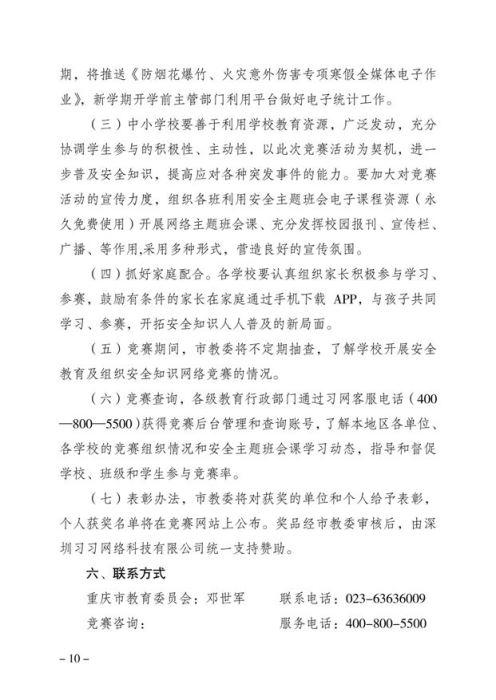 期，将推送《防烟花爆竹、火灾意外伤害专项寒假全媒体电子作业》，新学期开学前主管部门利用平台做好电子统计工作。

（三）中小学校要善于利用学校教育资源，广泛发动，充分协调学生参与的积极性、主动性，以此次竞赛活动为契机，进一步普及安全知识，提高应对各种突发事件的能力。要加大对竞赛活动的宣传力度，组织各班利用安全主题班会电子课程资源（永久免费使用）开展网络主题班会课、充分发挥校园报刊、宣传栏、广播、等作用,采用多种形式，营造良好的宣传氛围。

（四）抓好家庭配合。各学校要认真组织家长积极参与学习、参赛，鼓励有条件的家长在家庭通过手机下载 APP，与孩子共同学习、参赛，开拓安全知识人人普及的新局面。

（五）竞赛期间，市教委将不定期抽查，了解学校开展安全教育及组织安全知识网络竞赛的情况。

（六）竞赛查询，各级教育行政部门通过习网客服电话（400—800—5500）获得竞赛后台管理和查询账号，了解本地区各单位、各学校的竞赛组织情况和安全主题班会课学习动态，指导和督促学校、班级和学生参与竞赛率。

（七）表彰办法，市教委将对获奖的单位和个人给予表彰，个人获奖名单将在竞赛网站上公布。奖品经市教委审核后，由深圳习习网络科技有限公司统一支持赞助。

六、联系方式

重庆市教育委员会：邓世军　　联系电话：023-63636009

竞赛咨询：　　服务电话：400-800-5500

– 10 –